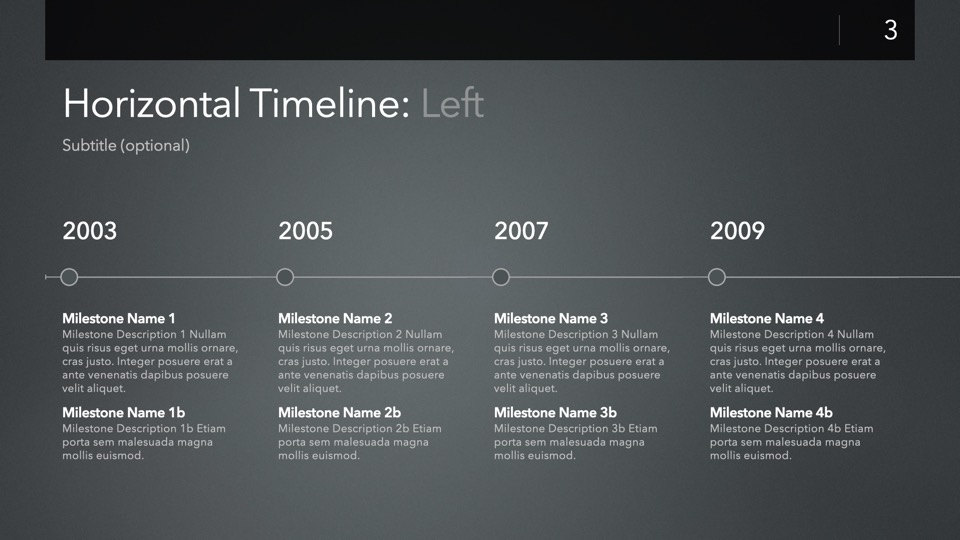 3

Horizontal Timeline: Left

Subtitle (optional)

2003

Milestone Name 1
Milestone Description 1 Nullam quis risus eget urna mollis ornare, cras justo. Integer posuere erat a ante venenatis dapibus posuere velit aliquet.

Milestone Name 1b
Milestone Description 1b Etiam porta sem malesuada magna mollis euismod.

2005

Milestone Name 2
Milestone Description 2 Nullam quis risus eget urna mollis ornare, cras justo. Integer posuere erat a ante venenatis dapibus posuere velit aliquet.

Milestone Name 2b
Milestone Description 2b Etiam porta sem malesuada magna mollis euismod.

2007

Milestone Name 3
Milestone Description 3 Nullam quis risus eget urna mollis ornare, cras justo. Integer posuere erat a ante venenatis dapibus posuere velit aliquet.

Milestone Name 3b
Milestone Description 3b Etiam porta sem malesuada magna mollis euismod.

2009

Milestone Name 4
Milestone Description 4 Nullam quis risus eget urna mollis ornare, cras justo. Integer posuere erat a ante venenatis dapibus posuere velit aliquet.

Milestone Name 4b
Milestone Description 4b Etiam porta sem malesuada magna mollis euismod.